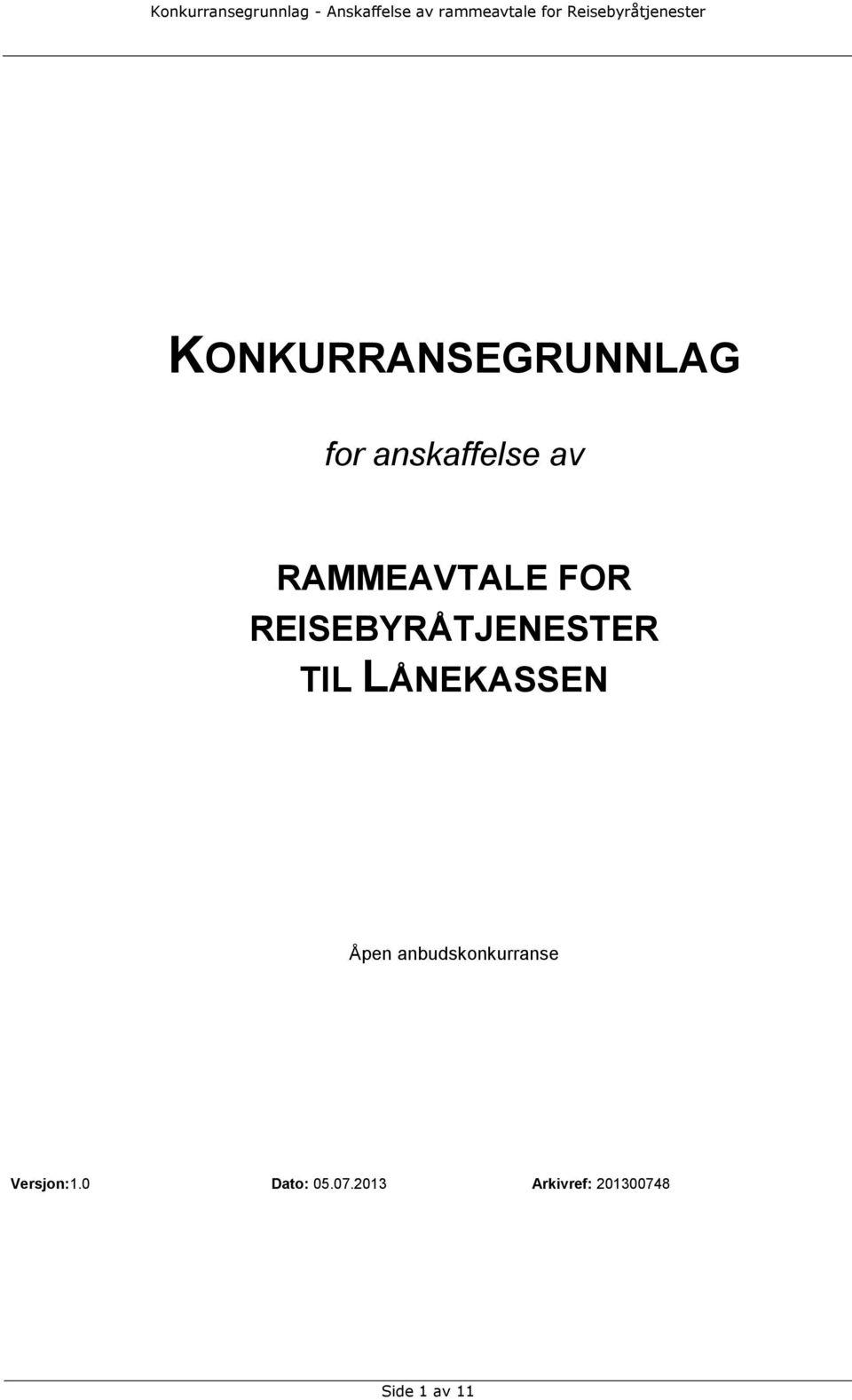 Konkurransegrunnlag - Anskaffelse av rammeavtale for Reisebyråtjenester

KONKURRANSEGRUNNLAG

for anskaffelse av

RAMMEAVTALE FOR REISEBYRÅTJENESTER TIL LÅNEKASSEN

Åpen anbudskonkurranse

Versjon:1.0 Dato: 05.07.2013 Arkivref: 201300748

Side 1 av 11